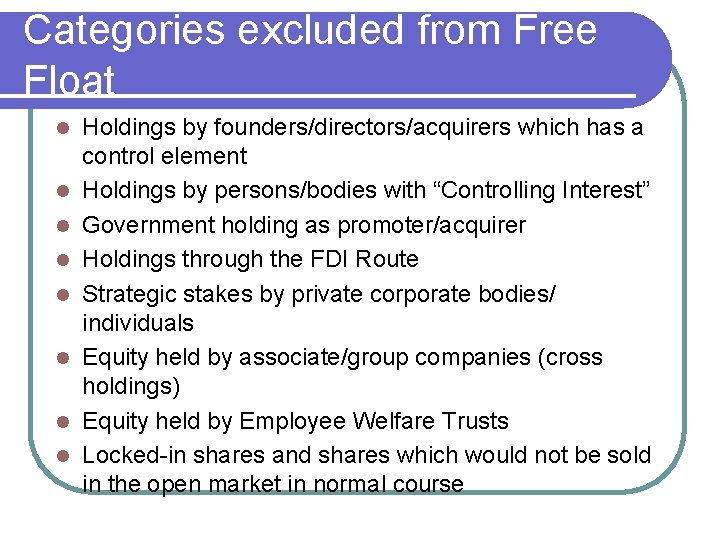 Categories excluded from Free Float

• Holdings by founders/directors/acquirers which has a control element
• Holdings by persons/bodies with "Controlling Interest"
• Government holding as promoter/acquirer
• Holdings through the FDI Route
• Strategic stakes by private corporate bodies/ individuals
• Equity held by associate/group companies (cross holdings)
• Equity held by Employee Welfare Trusts
• Locked-in shares and shares which would not be sold in the open market in normal course